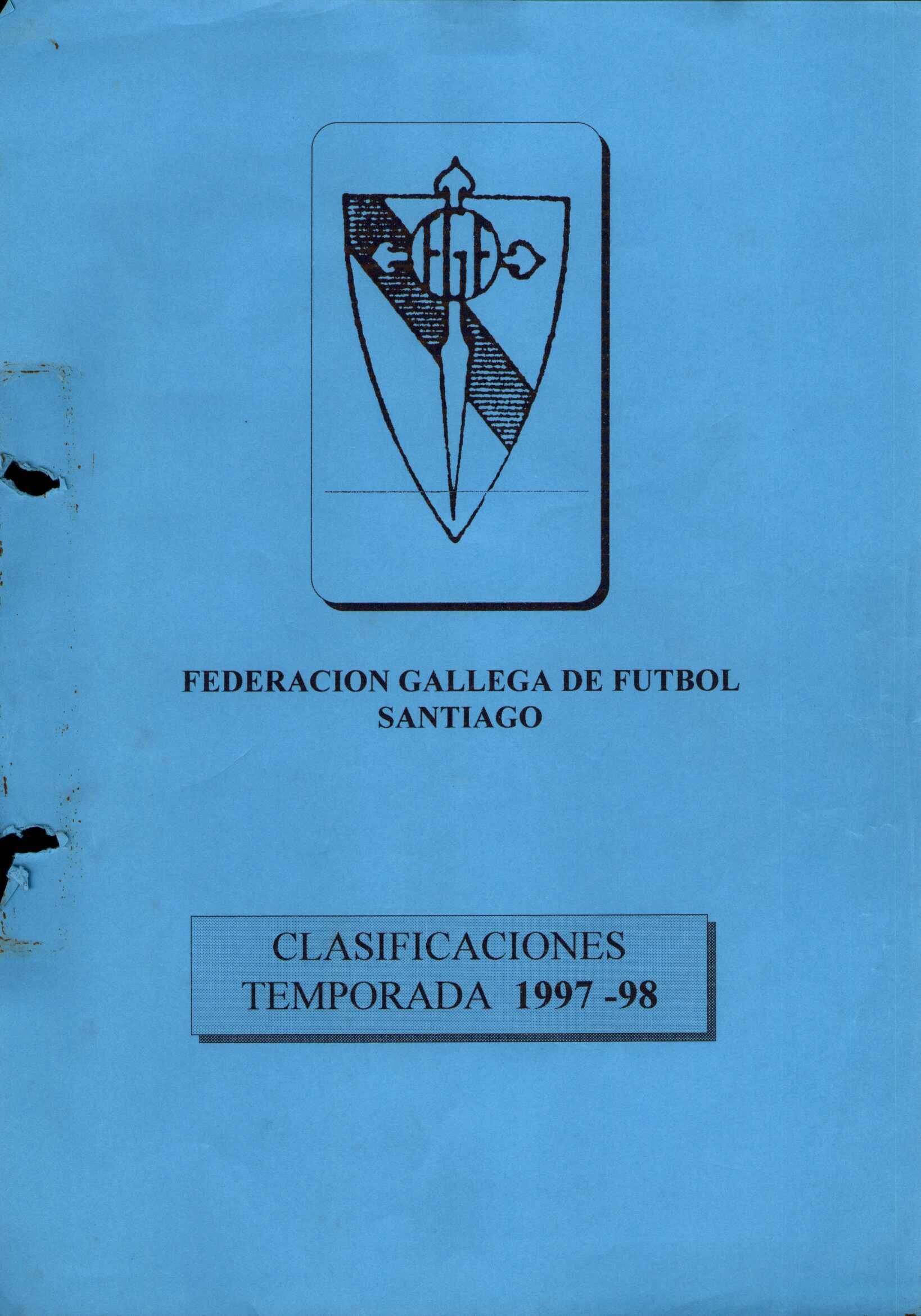 FGF

FEDERACION GALLEGA DE FUTBOL
SANTIAGO

CLASIFICACIONES
TEMPORADA 1997 -98